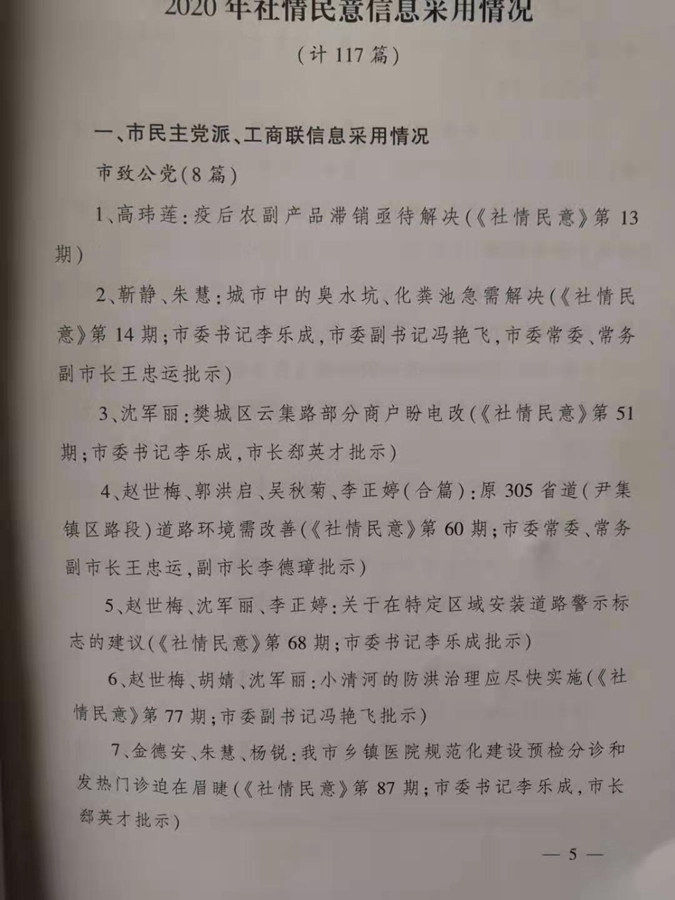 2020年社情民意信息采用情况

（计117篇）

一、市民主党派、工商联信息采用情况

市致公党（8篇）

1、高玮莲：疫后农副产品滞销亟待解决（《社情民意》第13期）

2、靳静、朱慧：城市中的臭水坑、化粪池急需解决（《社情民意》第14期；市委书记李乐成，市委副书记冯艳飞，市委常委、常务副市长王忠运批示）

3、沈军丽：樊城区云集路部分商户盼电改（《社情民意》第51期；市委书记李乐成，市长郄英才批示）

4、赵世梅、郭洪启、吴秋菊、李正婷（合篇）：原305省道（尹集镇区路段）道路环境需改善（《社情民意》第60期；市委常委、常务副市长王忠运，副市长李德璋批示）

5、赵世梅、沈军丽、李正婷：关于在特定区域安装道路警示标志的建议（《社情民意》第68期；市委书记李乐成批示）

6、赵世梅、胡婧、沈军丽：小清河的防洪治理应尽快实施（《社情民意》第77期；市委副书记冯艳飞批示）

7、金德安、朱慧、杨锐：我市乡镇医院规范化建设预检分诊和发热门诊迫在眉睫（《社情民意》第87期；市委书记李乐成，市长郄英才批示）

— 5 —